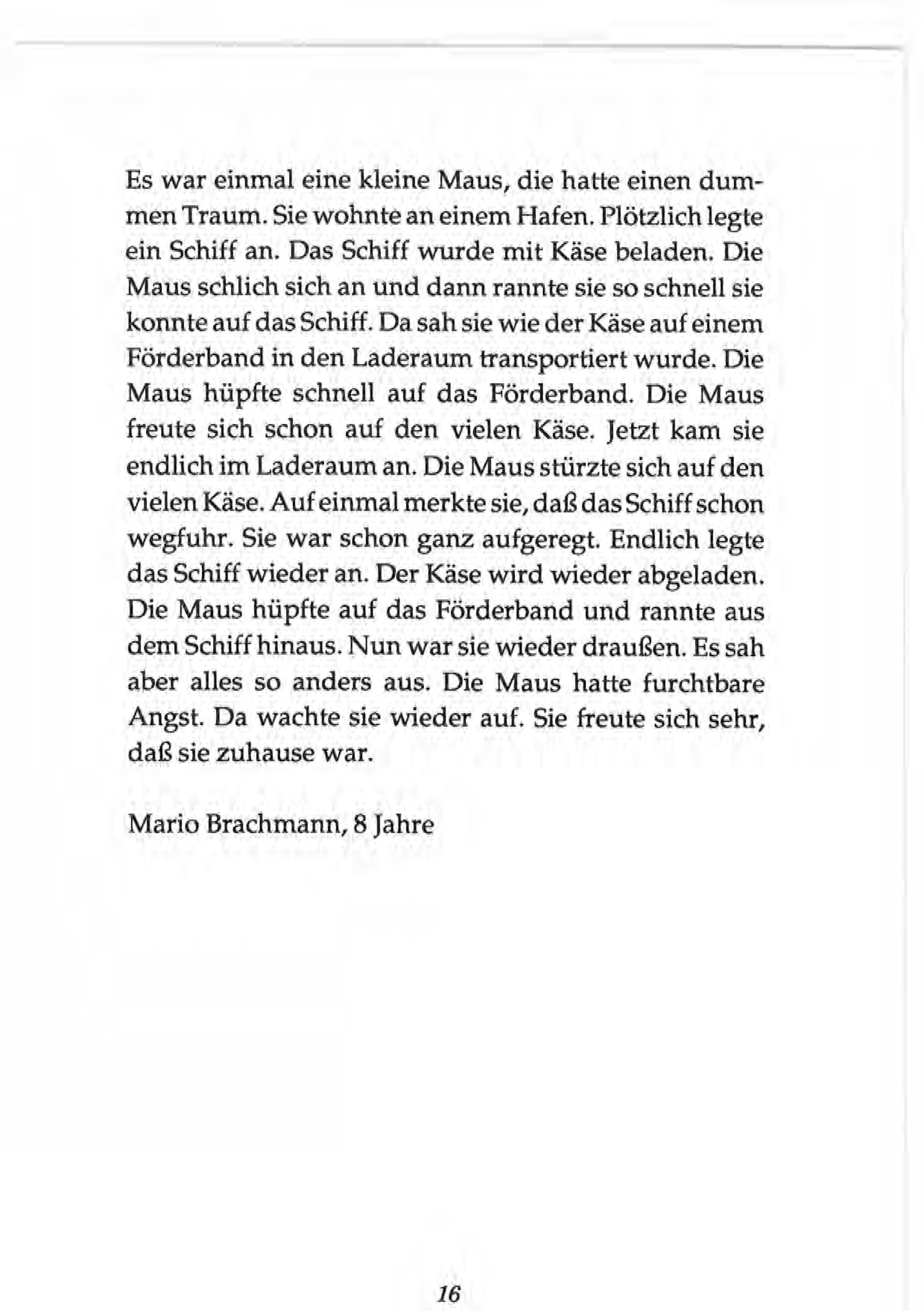 Es war einmal eine kleine Maus, die hatte einen dummen Traum. Sie wohnte an einem Hafen. Plötzlich legte ein Schiff an. Das Schiff wurde mit Käse beladen. Die Maus schlich sich an und dann rannte sie so schnell sie konnte auf das Schiff. Da sah sie wie der Käse auf einem Förderband in den Laderaum transportiert wurde. Die Maus hüpfte schnell auf das Förderband. Die Maus freute sich schon auf den vielen Käse. Jetzt kam sie endlich im Laderaum an. Die Maus stürzte sich auf den vielen Käse. Auf einmal merkte sie, daß das Schiff schon wegfuhr. Sie war schon ganz aufgeregt. Endlich legte das Schiff wieder an. Der Käse wird wieder abgeladen. Die Maus hüpfte auf das Förderband und rannte aus dem Schiff hinaus. Nun war sie wieder draußen. Es sah aber alles so anders aus. Die Maus hatte furchtbare Angst. Da wachte sie wieder auf. Sie freute sich sehr, daß sie zuhause war.

Mario Brachmann, 8 Jahre

16